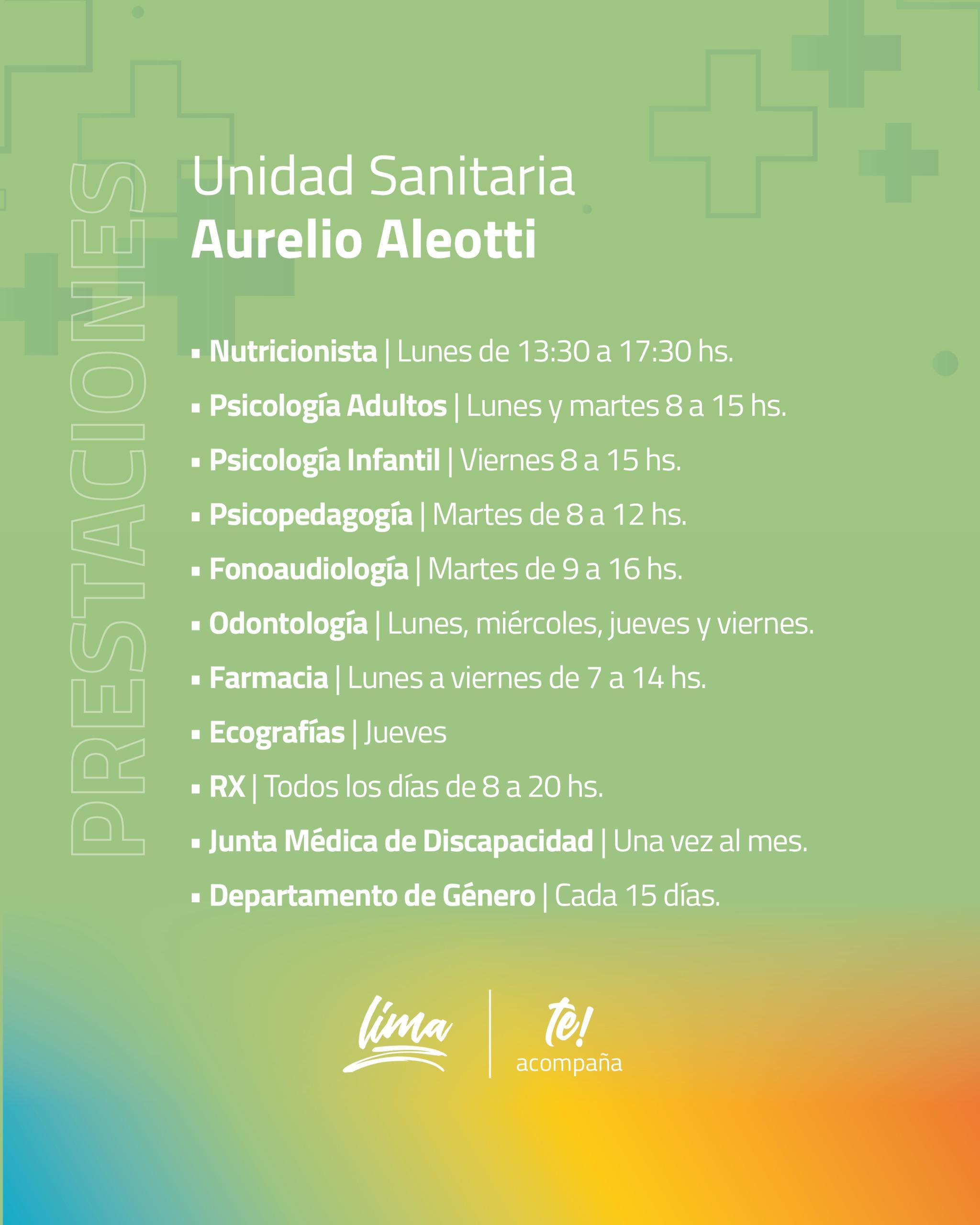 PRESTACIONES

Unidad Sanitaria
Aurelio Aleotti

▪ Nutricionista | Lunes de 13:30 a 17:30 hs.
▪ Psicología Adultos | Lunes y martes 8 a 15 hs.
▪ Psicología Infantil | Viernes 8 a 15 hs.
▪ Psicopedagogía | Martes de 8 a 12 hs.
▪ Fonoaudiología | Martes de 9 a 16 hs.
▪ Odontología | Lunes, miércoles, jueves y viernes.
▪ Farmacia | Lunes a viernes de 7 a 14 hs.
▪ Ecografías | Jueves
▪ RX | Todos los días de 8 a 20 hs.
▪ Junta Médica de Discapacidad | Una vez al mes.
▪ Departamento de Género | Cada 15 días.

lima | te! acompaña